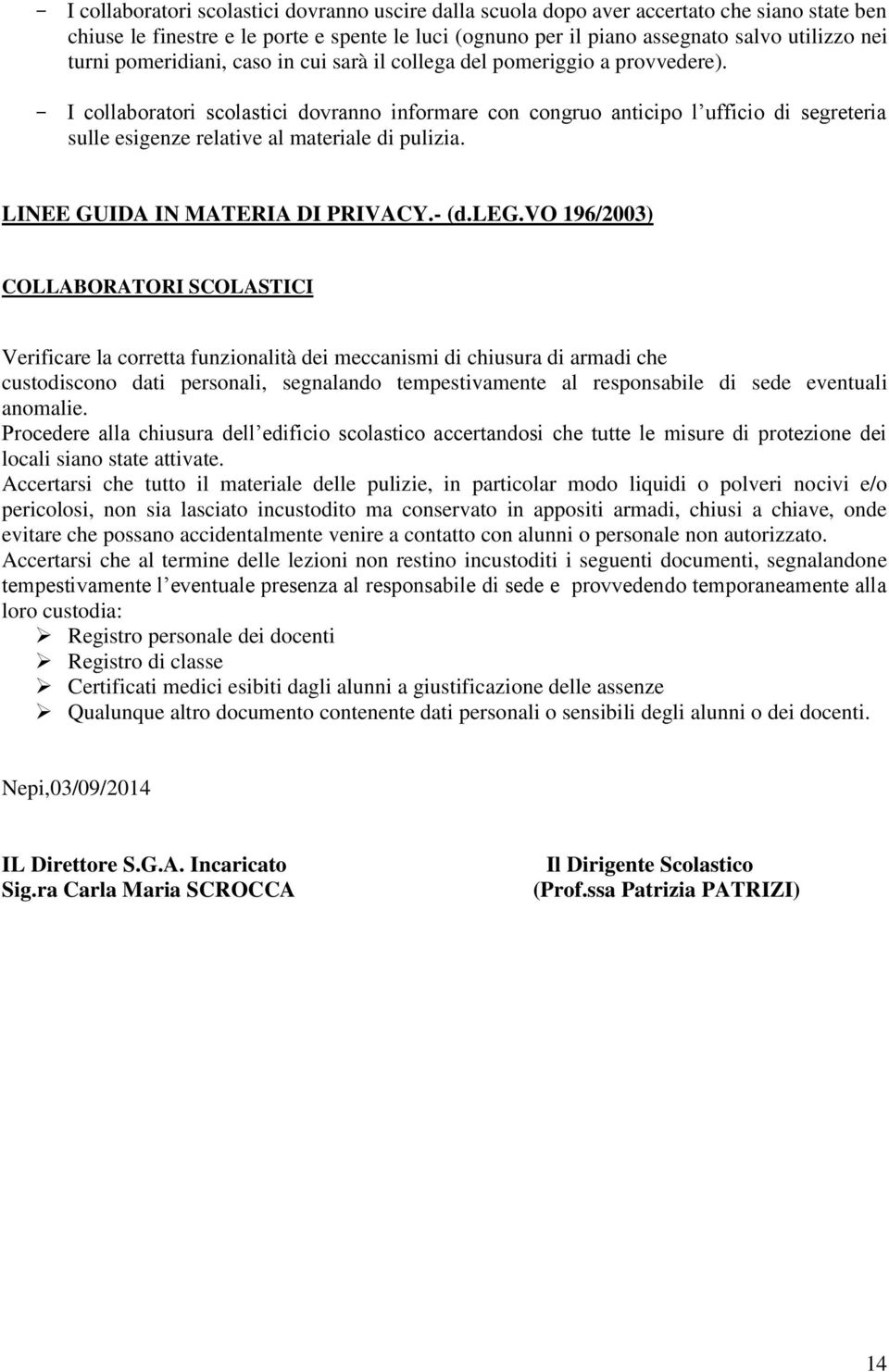 - I collaboratori scolastici dovranno uscire dalla scuola dopo aver accertato che siano state ben chiuse le finestre e le porte e spente le luci (ognuno per il piano assegnato salvo utilizzo nei turni pomeridiani, caso in cui sarà il collega del pomeriggio a provvedere).
- I collaboratori scolastici dovranno informare con congruo anticipo l'ufficio di segreteria sulle esigenze relative al materiale di pulizia.

LINEE GUIDA IN MATERIA DI PRIVACY.- (d.LEG.VO 196/2003)

COLLABORATORI SCOLASTICI

Verificare la corretta funzionalità dei meccanismi di chiusura di armadi che custodiscono dati personali, segnalando tempestivamente al responsabile di sede eventuali anomalie.
Procedere alla chiusura dell'edificio scolastico accertandosi che tutte le misure di protezione dei locali siano state attivate.
Accertarsi che tutto il materiale delle pulizie, in particolar modo liquidi o polveri nocivi e/o pericolosi, non sia lasciato incustodito ma conservato in appositi armadi, chiusi a chiave, onde evitare che possano accidentalmente venire a contatto con alunni o personale non autorizzato.
Accertarsi che al termine delle lezioni non restino incustoditi i seguenti documenti, segnalandone tempestivamente l'eventuale presenza al responsabile di sede e provvedendo temporaneamente alla loro custodia:
➢ Registro personale dei docenti
➢ Registro di classe
➢ Certificati medici esibiti dagli alunni a giustificazione delle assenze
➢ Qualunque altro documento contenente dati personali o sensibili degli alunni o dei docenti.

Nepi,03/09/2014

IL Direttore S.G.A. Incaricato
Sig.ra Carla Maria SCROCCA

Il Dirigente Scolastico
(Prof.ssa Patrizia PATRIZI)

14